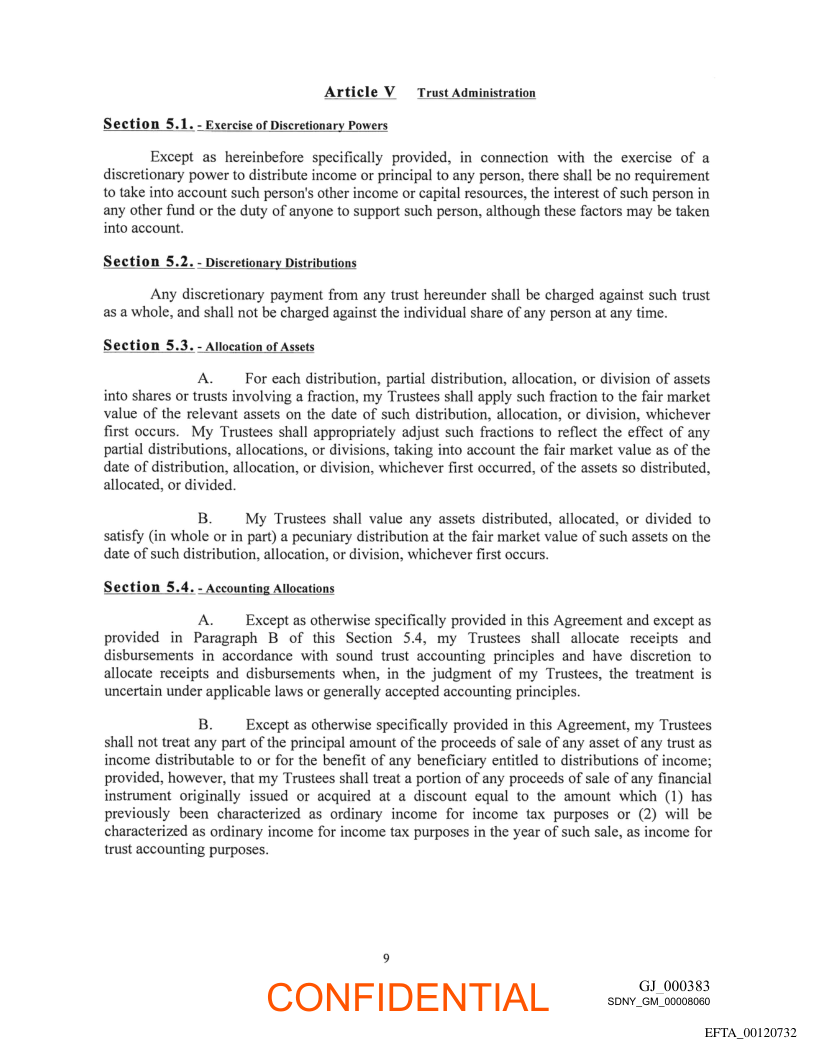 Article V Trust Administration

Section 5.1. - Exercise of Discretionary Powers

Except as hereinbefore specifically provided, in connection with the exercise of a discretionary power to distribute income or principal to any person, there shall be no requirement to take into account such person's other income or capital resources, the interest of such person in any other fund or the duty of anyone to support such person, although these factors may be taken into account.

Section 5.2. - Discretionary Distributions

Any discretionary payment from any trust hereunder shall be charged against such trust as a whole, and shall not be charged against the individual share of any person at any time.

Section 5.3. - Allocation of Assets

A. For each distribution, partial distribution, allocation, or division of assets into shares or trusts involving a fraction, my Trustees shall apply such fraction to the fair market value of the relevant assets on the date of such distribution, allocation, or division, whichever first occurs. My Trustees shall appropriately adjust such fractions to reflect the effect of any partial distributions, allocations, or divisions, taking into account the fair market value as of the date of distribution, allocation, or division, whichever first occurred, of the assets so distributed, allocated, or divided.

B. My Trustees shall value any assets distributed, allocated, or divided to satisfy (in whole or in part) a pecuniary distribution at the fair market value of such assets on the date of such distribution, allocation, or division, whichever first occurs.

Section 5.4. - Accounting Allocations

A. Except as otherwise specifically provided in this Agreement and except as provided in Paragraph B of this Section 5.4, my Trustees shall allocate receipts and disbursements in accordance with sound trust accounting principles and have discretion to allocate receipts and disbursements when, in the judgment of my Trustees, the treatment is uncertain under applicable laws or generally accepted accounting principles.

B. Except as otherwise specifically provided in this Agreement, my Trustees shall not treat any part of the principal amount of the proceeds of sale of any asset of any trust as income distributable to or for the benefit of any beneficiary entitled to distributions of income; provided, however, that my Trustees shall treat a portion of any proceeds of sale of any financial instrument originally issued or acquired at a discount equal to the amount which (1) has previously been characterized as ordinary income for income tax purposes or (2) will be characterized as ordinary income for income tax purposes in the year of such sale, as income for trust accounting purposes.

9

CONFIDENTIAL

GJ_000383
SDNY_GM_00008060

EFTA_00120732